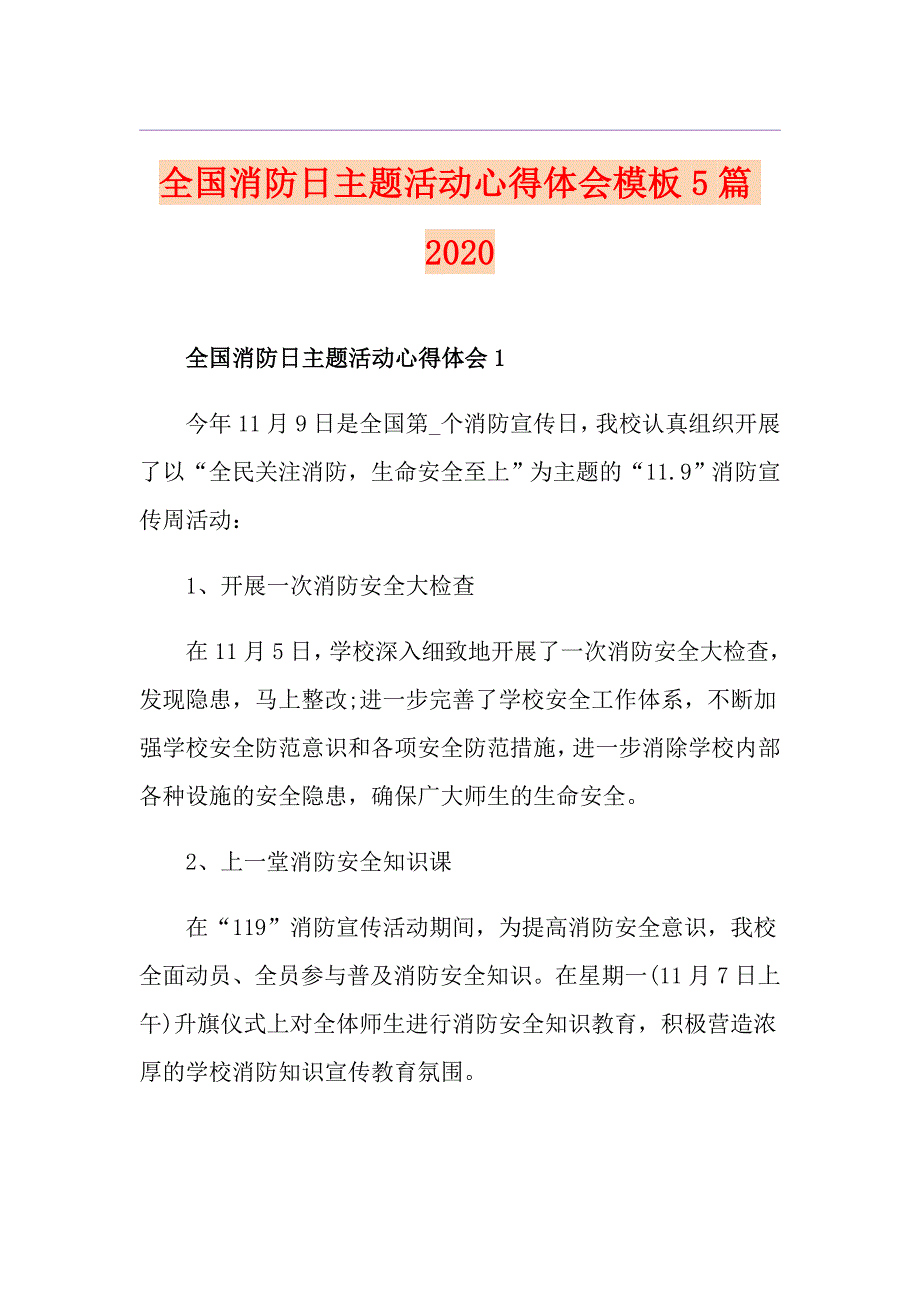 全国消防日主题活动心得体会模板5篇2020

全国消防日主题活动心得体会1

今年11月9日是全国第_个消防宣传日，我校认真组织开展了以“全民关注消防，生命安全至上”为主题的“11.9”消防宣传周活动：

1、开展一次消防安全大检查

在11月5日，学校深入细致地开展了一次消防安全大检查，发现隐患，马上整改;进一步完善了学校安全工作体系，不断加强学校安全防范意识和各项安全防范措施，进一步消除学校内部各种设施的安全隐患，确保广大师生的生命安全。

2、上一堂消防安全知识课

在“119”消防宣传活动期间，为提高消防安全意识，我校全面动员、全员参与普及消防安全知识。在星期一(11月7日上午)升旗仪式上对全体师生进行消防安全知识教育，积极营造浓厚的学校消防知识宣传教育氛围。